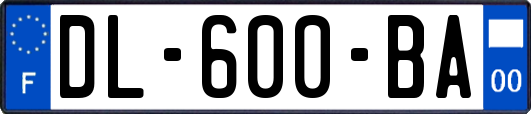 F
DL-600-BA
00